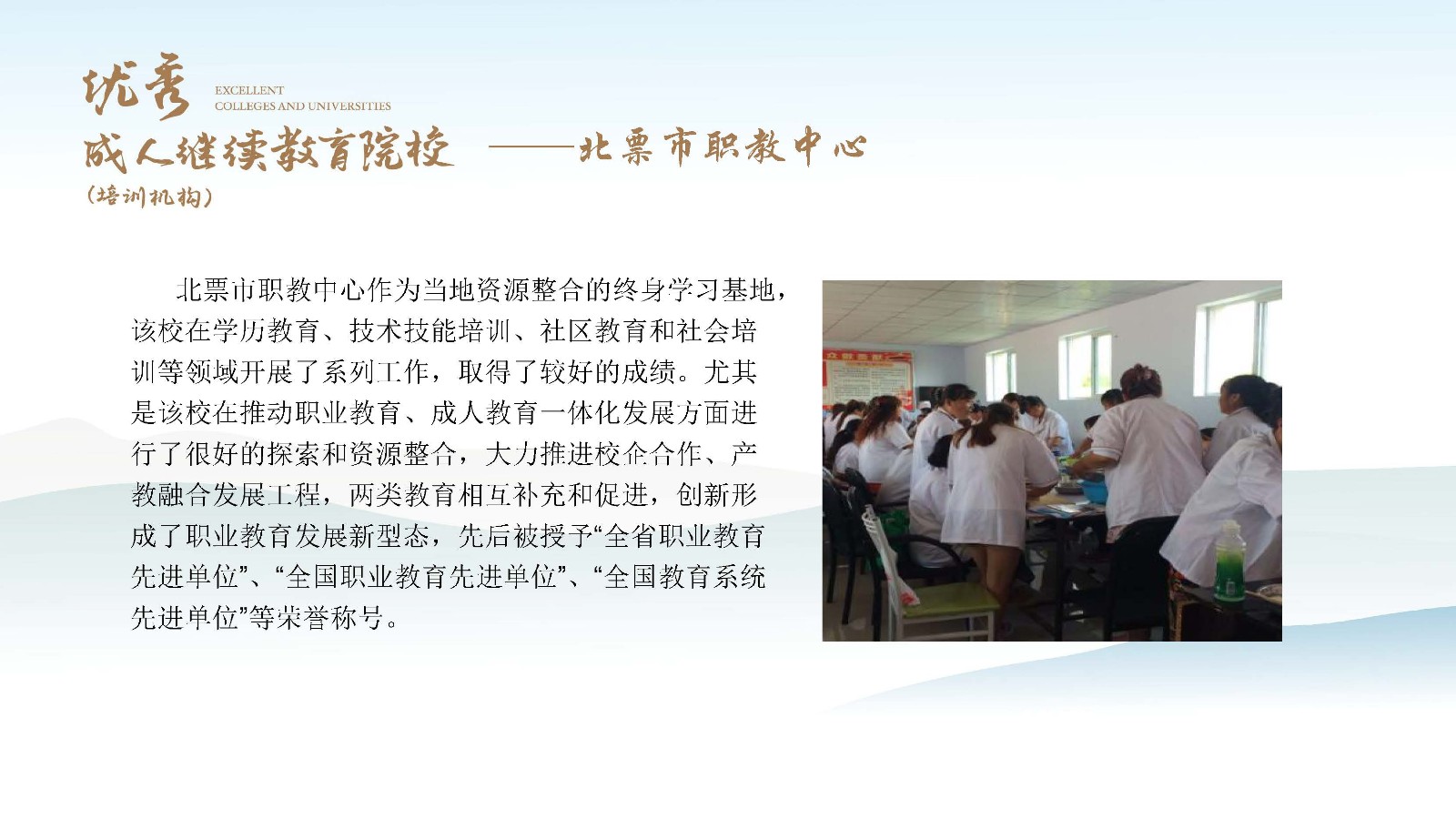 优秀

EXCELLENT
COLLEGES AND UNIVERSITIES

成人继续教育院校 ——北票市职教中心

(培训机构)

北票市职教中心作为当地资源整合的终身学习基地，该校在学历教育、技术技能培训、社区教育和社会培训等领域开展了系列工作，取得了较好的成绩。尤其是该校在推动职业教育、成人教育一体化发展方面进行了很好的探索和资源整合，大力推进校企合作、产教融合发展工程，两类教育相互补充和促进，创新形成了职业教育发展新型态，先后被授予“全省职业教育先进单位”、“全国职业教育先进单位”、“全国教育系统先进单位”等荣誉称号。